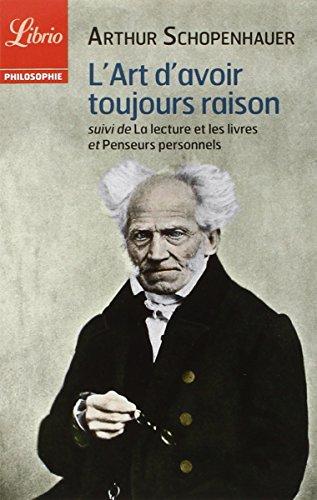 Librio
PHILOSOPHIE

ARTHUR SCHOPENHAUER

L'Art d'avoir toujours raison

suivi de La lecture et les livres et Penseurs personnels